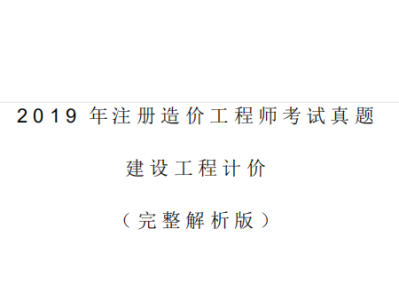 2019 年注册造价工程师考试真题

建设工程计价

（完整解析版）